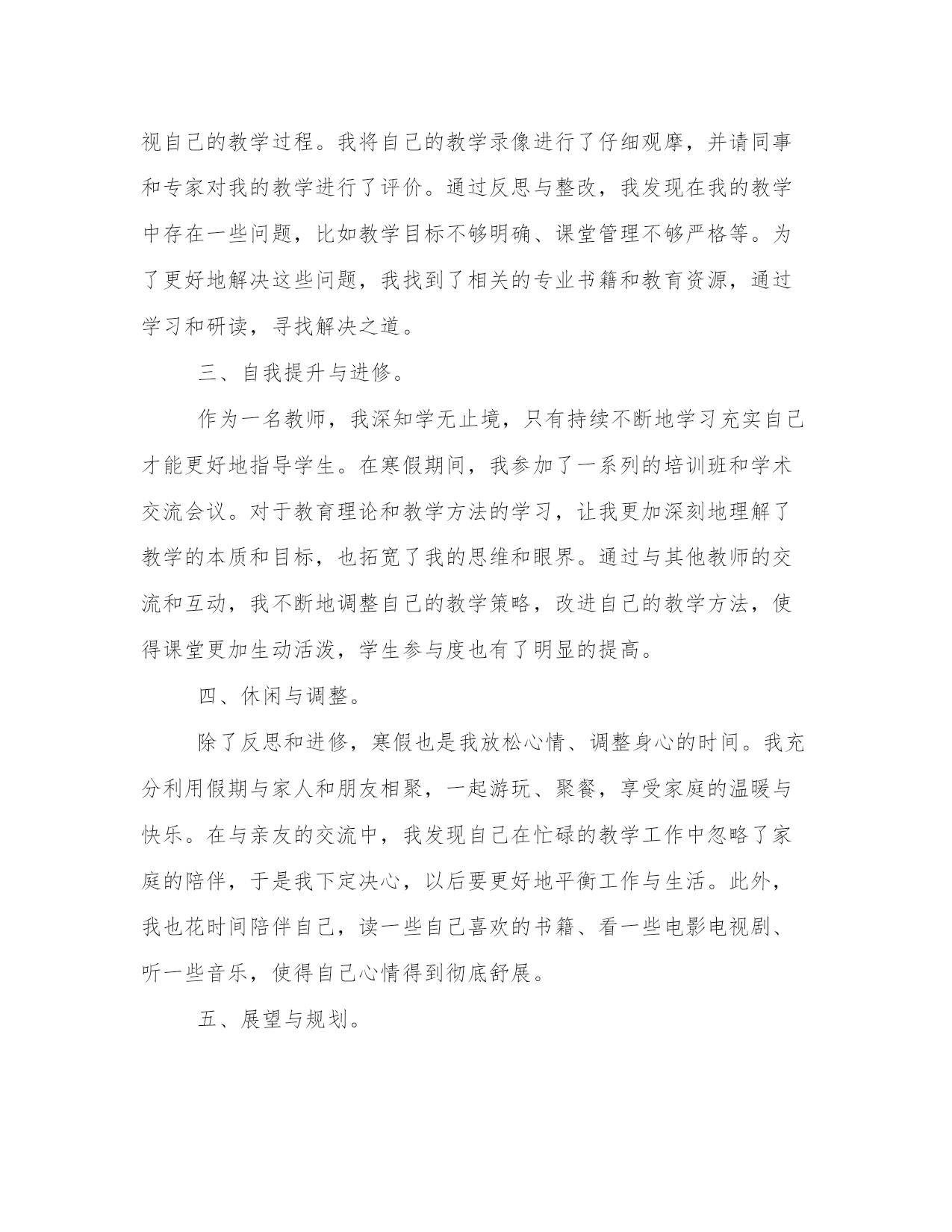 视自己的教学过程。我将自己的教学录像进行了仔细观摩，并请同事和专家对我的教学进行了评价。通过反思与整改，我发现在我的教学中存在一些问题，比如教学目标不够明确、课堂管理不够严格等。为了更好地解决这些问题，我找到了相关的专业书籍和教育资源，通过学习和研读，寻找解决之道。

三、自我提升与进修。

作为一名教师，我深知学无止境，只有持续不断地学习充实自己才能更好地指导学生。在寒假期间，我参加了一系列的培训班和学术交流会议。对于教育理论和教学方法的学习，让我更加深刻地理解了教学的本质和目标，也拓宽了我的思维和眼界。通过与其他教师的交流和互动，我不断地调整自己的教学策略，改进自己的教学方法，使得课堂更加生动活泼，学生参与度也有了明显的提高。

四、休闲与调整。

除了反思和进修，寒假也是我放松心情、调整身心的时间。我充分利用假期与家人和朋友相聚，一起游玩、聚餐，享受家庭的温暖与快乐。在与亲友的交流中，我发现自己在忙碌的教学工作中忽略了家庭的陪伴，于是我下定决心，以后要更好地平衡工作与生活。此外，我也花时间陪伴自己，读一些自己喜欢的书籍、看一些电影电视剧、听一些音乐，使得自己心情得到彻底舒展。

五、展望与规划。